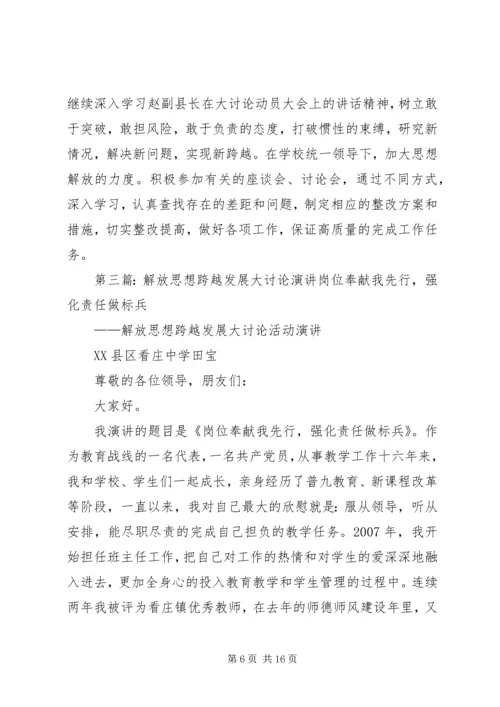 继续深入学习赵副县长在大讨论动员大会上的讲话精神，树立敢于突破，敢担风险，敢于负责的态度，打破惯性的束缚，研究新情况，解决新问题，实现新跨越。在学校统一领导下，加大思想解放的力度。积极参加有关的座谈会、讨论会，通过不同方式，深入学习，认真查找存在的差距和问题，制定相应的整改方案和措施，切实整改提高，做好各项工作，保证高质量的完成工作任务。

第三篇：解放思想跨越发展大讨论演讲岗位奉献我先行，强化责任做标兵

——解放思想跨越发展大讨论活动演讲

XX县区看庄中学田宝

尊敬的各位领导，朋友们：

大家好。

我演讲的题目是《岗位奉献我先行，强化责任做标兵》。作为教育战线的一名代表，一名共产党员，从事教学工作十六年来，我和学校、学生们一起成长，亲身经历了普九教育、新课程改革等阶段，一直以来，我对自己最大的欣慰就是：服从领导，听从安排，能尽职尽责的完成自己担负的教学任务。2007年，我开始担任班主任工作，把自己对工作的热情和对学生的爱深深地融入进去，更加全身心的投入教育教学和学生管理的过程中。连续两年我被评为看庄镇优秀教师，在去年的师德师风建设年里，又

第6页 共16页